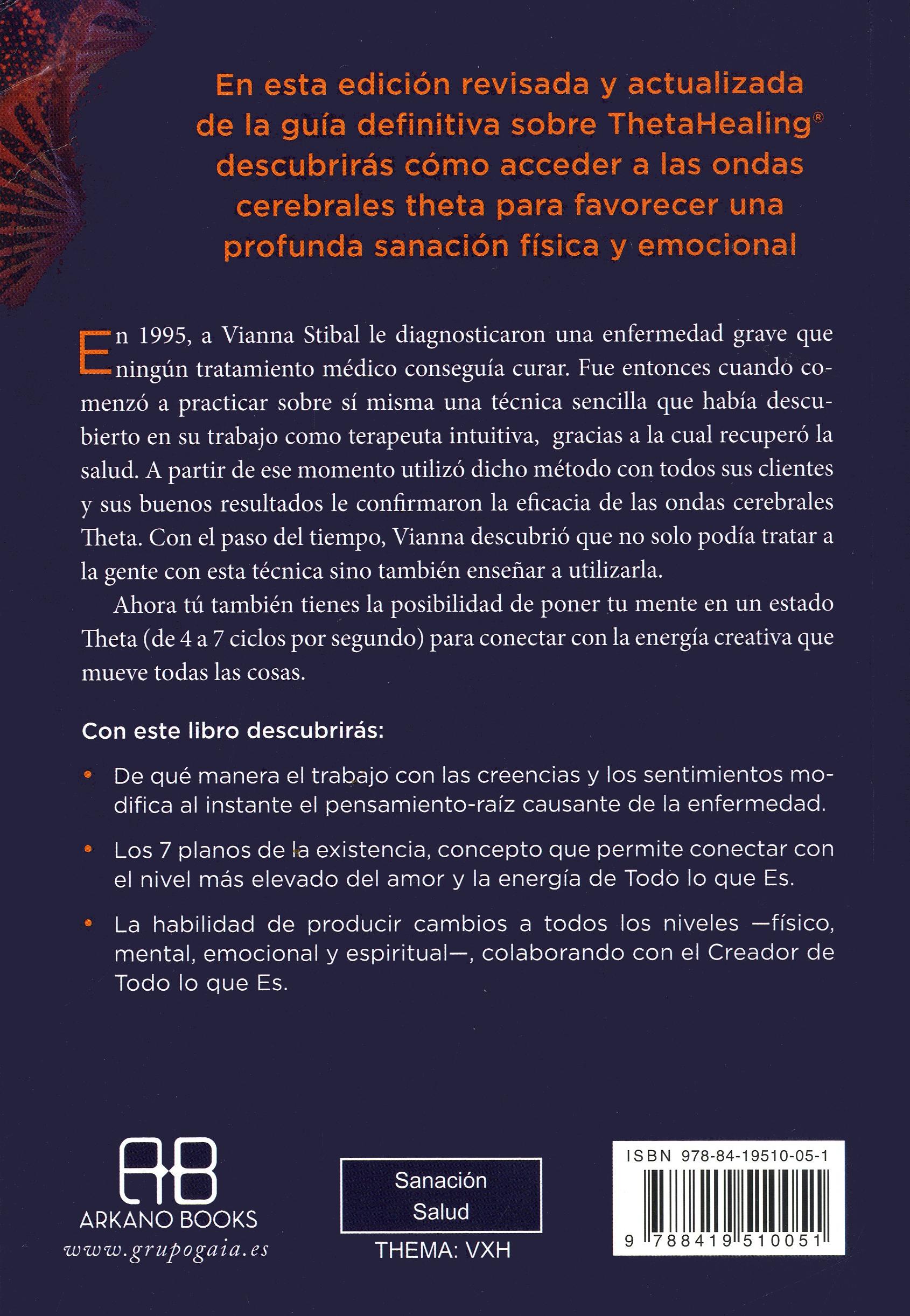 En esta edición revisada y actualizada de la guía definitiva sobre ThetaHealing® descubrirás cómo acceder a las ondas cerebrales theta para favorecer una profunda sanación física y emocional

En 1995, a Vianna Stibal le diagnosticaron una enfermedad grave que ningún tratamiento médico conseguía curar. Fue entonces cuando comenzó a practicar sobre sí misma una técnica sencilla que había descubierto en su trabajo como terapeuta intuitiva, gracias a la cual recuperó la salud. A partir de ese momento utilizó dicho método con todos sus clientes y sus buenos resultados le confirmaron la eficacia de las ondas cerebrales Theta. Con el paso del tiempo, Vianna descubrió que no solo podía tratar a la gente con esta técnica sino también enseñar a utilizarla.

Ahora tú también tienes la posibilidad de poner tu mente en un estado Theta (de 4 a 7 ciclos por segundo) para conectar con la energía creativa que mueve todas las cosas.

Con este libro descubrirás:

• De qué manera el trabajo con las creencias y los sentimientos modifica al instante el pensamiento-raíz causante de la enfermedad.

• Los 7 planos de la existencia, concepto que permite conectar con el nivel más elevado del amor y la energía de Todo lo que Es.

• La habilidad de producir cambios a todos los niveles —físico, mental, emocional y espiritual—, colaborando con el Creador de Todo lo que Es.

AB
ARKANO BOOKS
www.grupogaia.es

Sanación
Salud
THEMA: VXH

ISBN 978-84-19510-05-1
9 788419 510051